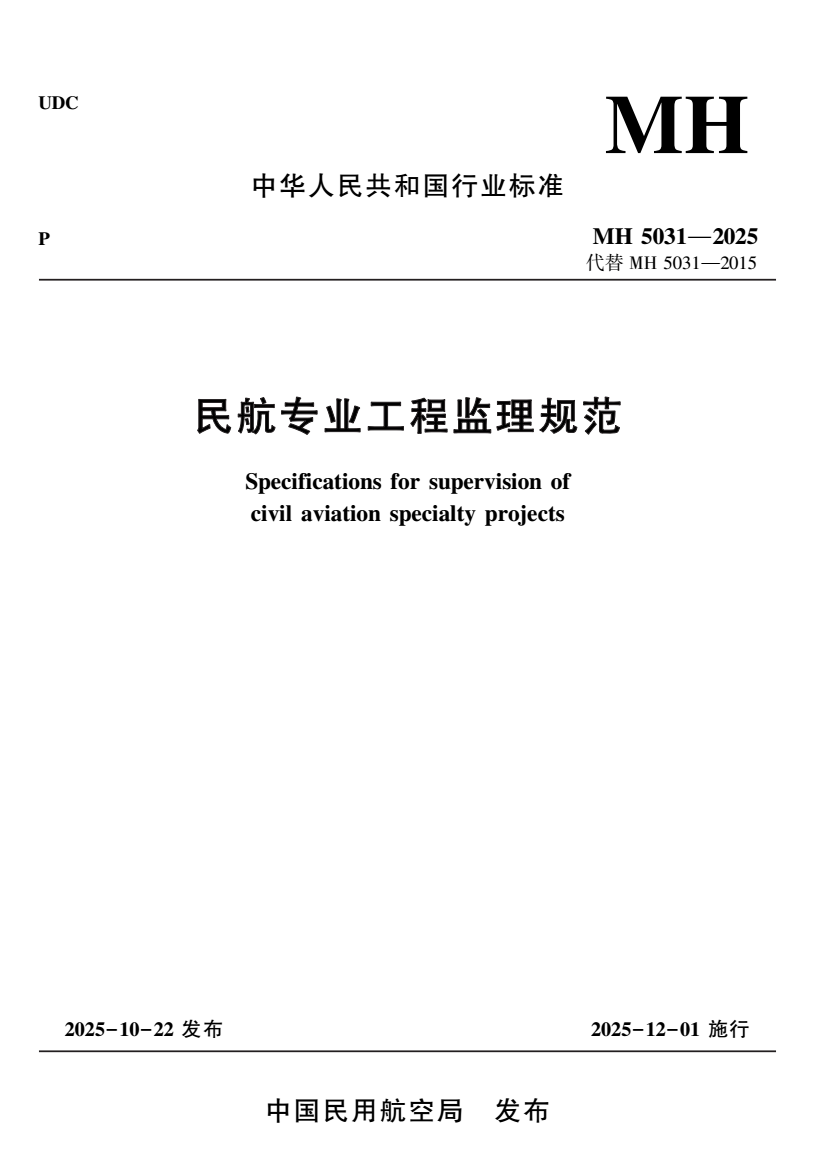 UDC

MH

中华人民共和国行业标准

P

MH 5031—2025
代替 MH 5031—2015

民航专业工程监理规范

Specifications for supervision of civil aviation specialty projects

2025-10-22 发布

2025-12-01 施行

中国民用航空局 发布